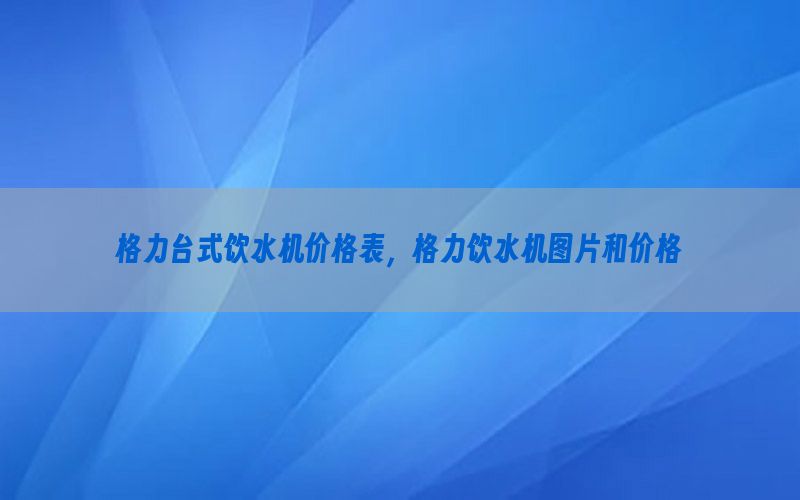 格力台式饮水机价格表，格力饮水机图片和价格